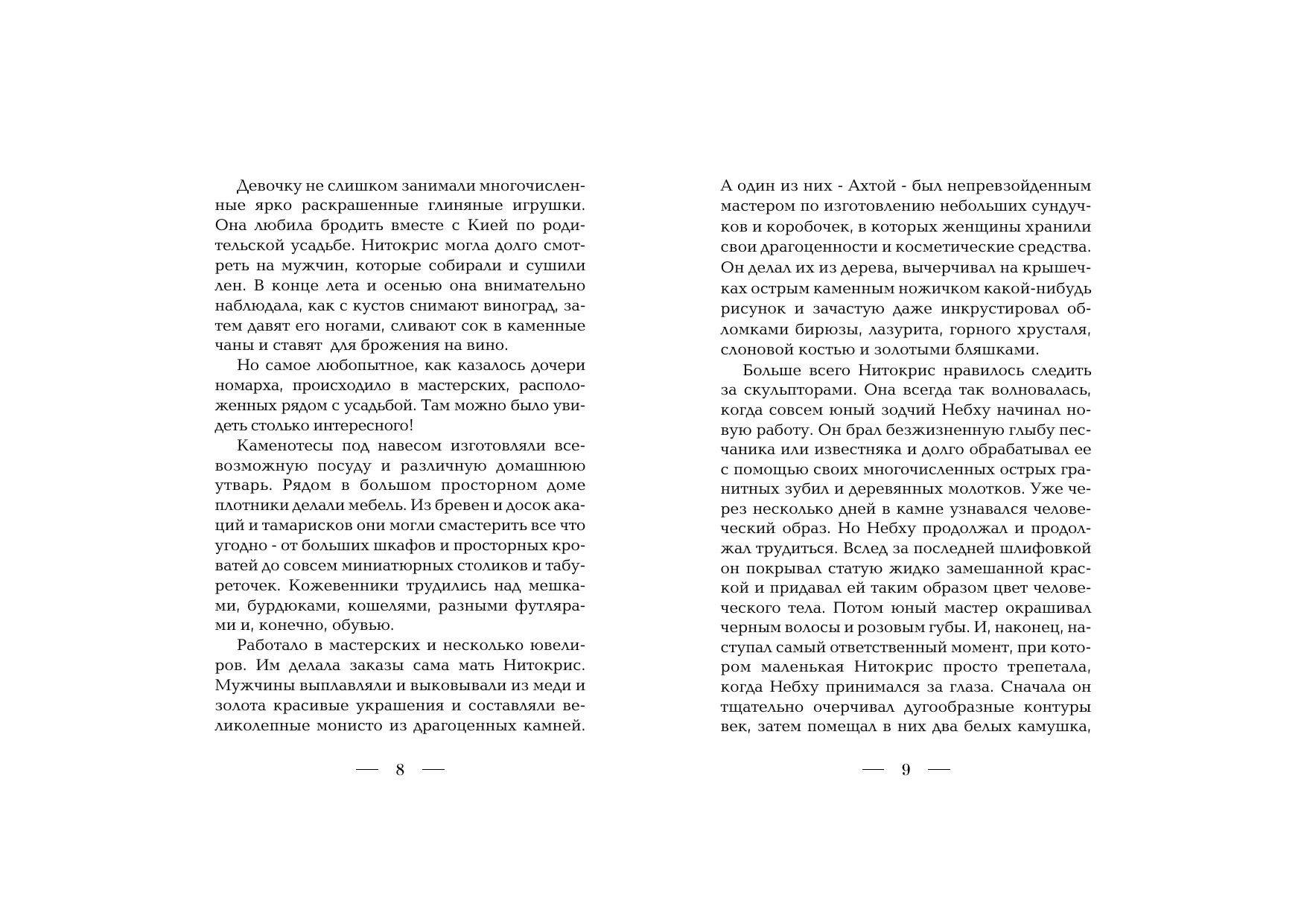 Девочку не слишком занимали многочисленные ярко раскрашенные глиняные игрушки. Она любила бродить вместе с Кией по родительской усадьбе. Нитокрис могла долго смотреть на мужчин, которые собирали и сушили лен. В конце лета и осенью она внимательно наблюдала, как с кустов снимают виноград, затем давят его ногами, сливают сок в каменные чаны и ставят для брожения на вино.

Но самое любопытное, как казалось дочери номарха, происходило в мастерских, расположенных рядом с усадьбой. Там можно было увидеть столько интересного!

Каменотесы под навесом изготовляли всевозможную посуду и различную домашнюю утварь. Рядом в большом просторном доме плотники делали мебель. Из бревен и досок акаций и тамарисков они могли смастерить все что угодно - от больших шкафов и просторных кроватей до совсем миниатюрных столиков и табуреточек. Кожевенники трудились над мешками, бурдюками, кошелями, разными футлярами и, конечно, обувью.

Работало в мастерских и несколько ювелиров. Им делала заказы сама мать Нитокрис. Мужчины выплавляли и выковывали из меди и золота красивые украшения и составляли великолепные монисто из драгоценных камней.

— 8 —

А один из них - Ахтой - был непревзойденным мастером по изготовлению небольших сундучков и коробочек, в которых женщины хранили свои драгоценности и косметические средства. Он делал их из дерева, вычерчивал на крышечках острым каменным ножичком какой-нибудь рисунок и зачастую даже инкрустировал обломками бирюзы, лазурита, горного хрусталя, слоновой костью и золотыми бляшками.

Больше всего Нитокрис нравилось следить за скульпторами. Она всегда так волновалась, когда совсем юный зодчий Небху начинал новую работу. Он брал безжизненную глыбу песчаника или известняка и долго обрабатывал ее с помощью своих многочисленных острых гранитных зубил и деревянных молотков. Уже через несколько дней в камне узнавался человеческий образ. Но Небху продолжал и продолжал трудиться. Вслед за последней шлифовкой он покрывал статую жидко замешанной краской и придавал ей таким образом цвет человеческого тела. Потом юный мастер окрашивал черным волосы и розовым губы. И, наконец, наступал самый ответственный момент, при котором маленькая Нитокрис просто трепетала, когда Небху принимался за глаза. Сначала он тщательно очерчивал дугообразные контуры век, затем помещал в них два белых камушка,

— 9 —